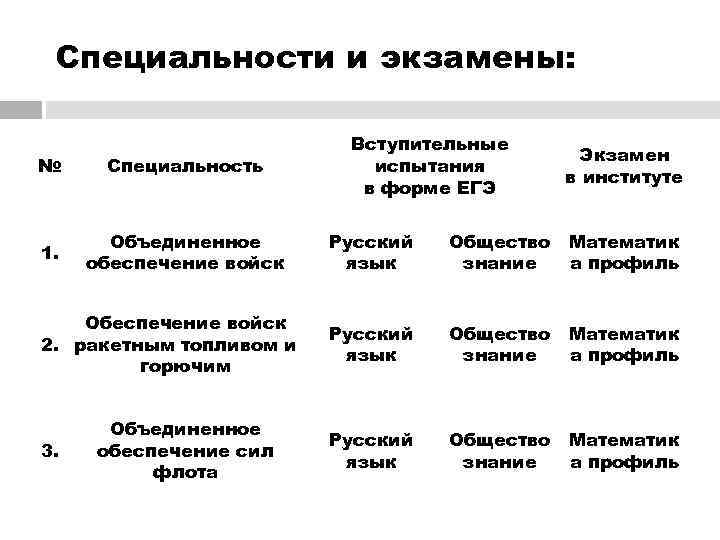 Специальности и экзамены:

| № | Специальность | Вступительные испытания в форме ЕГЭ | | Экзамен в институте |
|---|---|---|---|---|
| 1. | Объединенное обеспечение войск | Русский язык | Общество знание | Математик а профиль |
| 2. | Обеспечение войск ракетным топливом и горючим | Русский язык | Общество знание | Математик а профиль |
| 3. | Объединенное обеспечение сил флота | Русский язык | Общество знание | Математик а профиль |